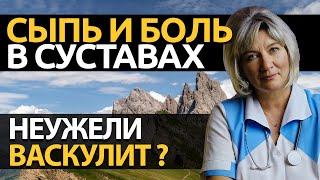 СЫПЬ И БОЛЬ
В СУСТАВАХ

НЕУЖЕЛИ
ВАСКУЛИТ ?